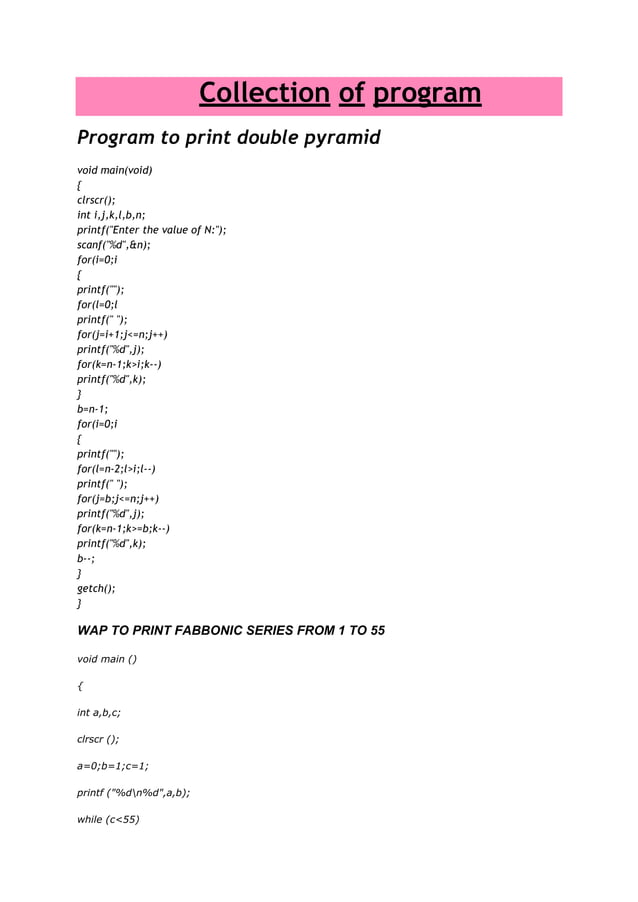 Collection of program

Program to print double pyramid

void main(void)
{
clrscr();
int i,j,k,l,b,n;
printf("Enter the value of N:");
scanf("%d",&n);
for(i=0;i
{
printf("");
for(l=0;l
printf(" ");
for(j=i+1;j<=n;j++)
printf("%d",j);
for(k=n-1;k>i;k--)
printf("%d",k);
}
b=n-1;
for(i=0;i
{
printf("");
for(l=n-2;l>i;l--)
printf(" ");
for(j=b;j<=n;j++)
printf("%d",j);
for(k=n-1;k>=b;k--)
printf("%d",k);
b--;
}
getch();
}

WAP TO PRINT FABBONIC SERIES FROM 1 TO 55

void main ()

{

int a,b,c;

clrscr ();

a=0;b=1;c=1;

printf ("%d\n%d",a,b);

while (c<55)